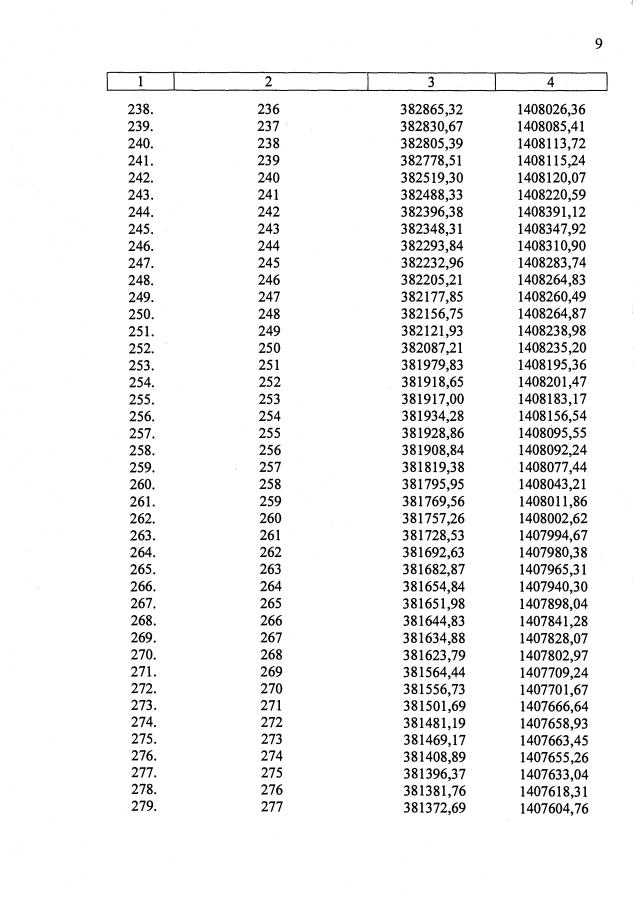 9

| 1 | 2 | 3 | 4 |
|---|---|---|---|
| 238. | 236 | 382865,32 | 1408026,36 |
| 239. | 237 | 382830,67 | 1408085,41 |
| 240. | 238 | 382805,39 | 1408113,72 |
| 241. | 239 | 382778,51 | 1408115,24 |
| 242. | 240 | 382519,30 | 1408120,07 |
| 243. | 241 | 382488,33 | 1408220,59 |
| 244. | 242 | 382396,38 | 1408391,12 |
| 245. | 243 | 382348,31 | 1408347,92 |
| 246. | 244 | 382293,84 | 1408310,90 |
| 247. | 245 | 382232,96 | 1408283,74 |
| 248. | 246 | 382205,21 | 1408264,83 |
| 249. | 247 | 382177,85 | 1408260,49 |
| 250. | 248 | 382156,75 | 1408264,87 |
| 251. | 249 | 382121,93 | 1408238,98 |
| 252. | 250 | 382087,21 | 1408235,20 |
| 253. | 251 | 381979,83 | 1408195,36 |
| 254. | 252 | 381918,65 | 1408201,47 |
| 255. | 253 | 381917,00 | 1408183,17 |
| 256. | 254 | 381934,28 | 1408156,54 |
| 257. | 255 | 381928,86 | 1408095,55 |
| 258. | 256 | 381908,84 | 1408092,24 |
| 259. | 257 | 381819,38 | 1408077,44 |
| 260. | 258 | 381795,95 | 1408043,21 |
| 261. | 259 | 381769,56 | 1408011,86 |
| 262. | 260 | 381757,26 | 1408002,62 |
| 263. | 261 | 381728,53 | 1407994,67 |
| 264. | 262 | 381692,63 | 1407980,38 |
| 265. | 263 | 381682,87 | 1407965,31 |
| 266. | 264 | 381654,84 | 1407940,30 |
| 267. | 265 | 381651,98 | 1407898,04 |
| 268. | 266 | 381644,83 | 1407841,28 |
| 269. | 267 | 381634,88 | 1407828,07 |
| 270. | 268 | 381623,79 | 1407802,97 |
| 271. | 269 | 381564,44 | 1407709,24 |
| 272. | 270 | 381556,73 | 1407701,67 |
| 273. | 271 | 381501,69 | 1407666,64 |
| 274. | 272 | 381481,19 | 1407658,93 |
| 275. | 273 | 381469,17 | 1407663,45 |
| 276. | 274 | 381408,89 | 1407655,26 |
| 277. | 275 | 381396,37 | 1407633,04 |
| 278. | 276 | 381381,76 | 1407618,31 |
| 279. | 277 | 381372,69 | 1407604,76 |